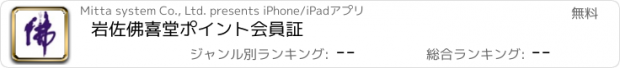 佛

Mitta system Co., Ltd. presents iPhone/iPadアプリ

無料

岩佐佛喜堂ポイント会員証

ジャンル別ランキング: --

総合ランキング: --